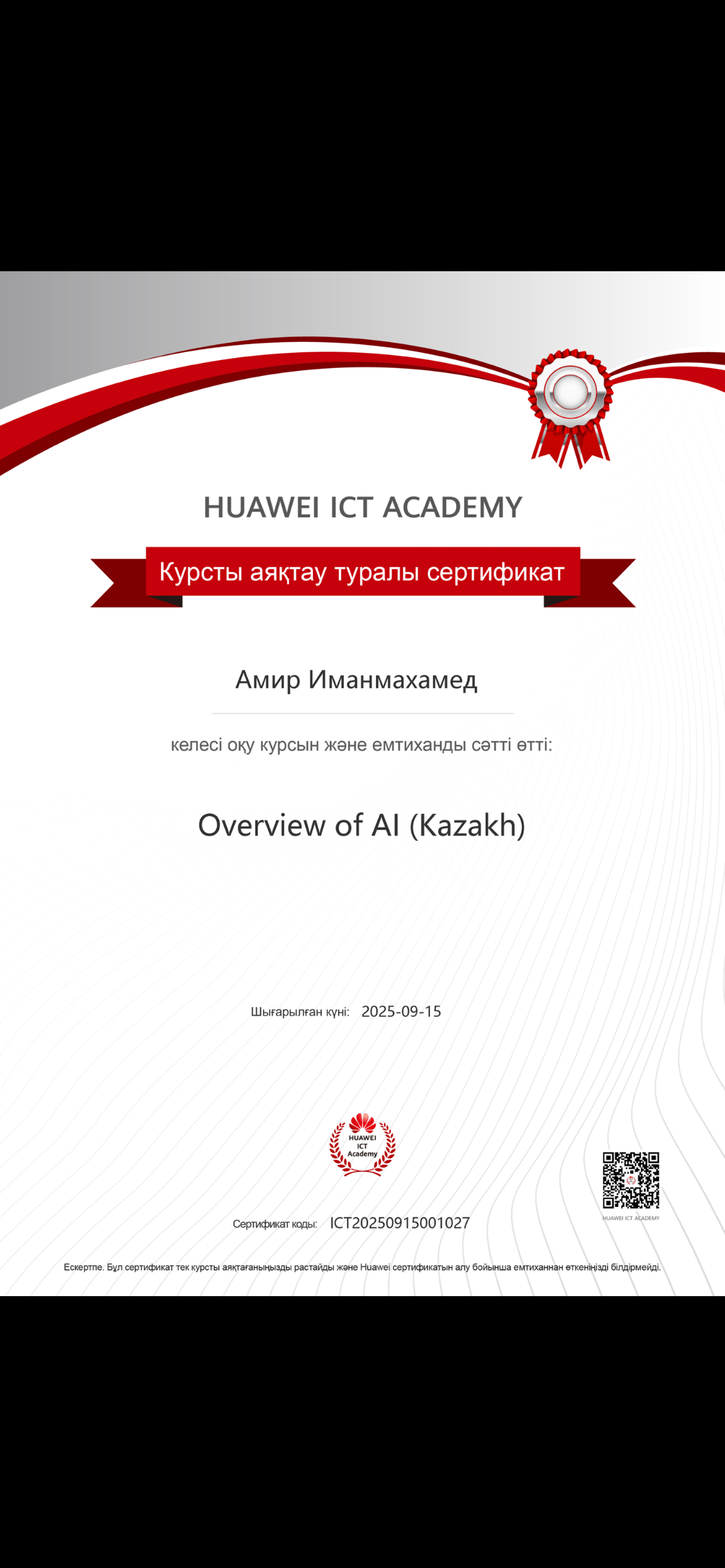 HUAWEI ICT ACADEMY

Курсты аяқтау туралы сертификат

Амир Иманмахамед

келесі оқу курсын және емтиханды сәтті өтті:

Overview of AI (Kazakh)

Шығарылған күні: 2025-09-15

HUAWEI ICT Academy

HUAWEI ICT ACADEMY

Сертификат коды: ICT20250915001027

Ескертпе. Бұл сертификат тек курсты аяқтағаныңызды растайды және Huawei сертификатын алу бойынша емтиханнан өткеніңізді білдірмейді.